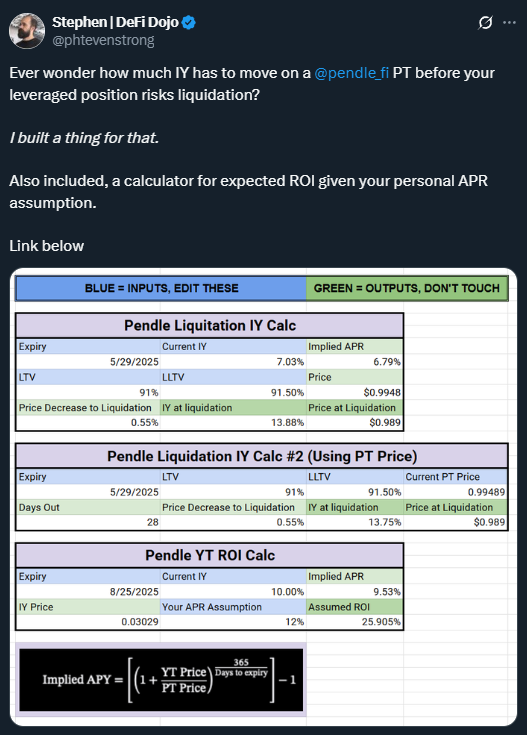 Stephen | DeFi Dojo
@phtevenstrong

Ever wonder how much IY has to move on a @pendle_fi PT before your leveraged position risks liquidation?

I built a thing for that.

Also included, a calculator for expected ROI given your personal APR assumption.

Link below

| BLUE = INPUTS, EDIT THESE | GREEN = OUTPUTS, DON'T TOUCH |
|---|---|

Pendle Liquitation IY Calc

| Expiry | Current IY | Implied APR |
|---|---|---|
| 5/29/2025 | 7.03% | 6.79% |
| LTV | LLTV | Price |
| 91% | 91.50% | $0.9948 |
| Price Decrease to Liquidation | IY at liquidation | Price at Liquidation |
| 0.55% | 13.88% | $0.989 |

Pendle Liquidation IY Calc #2 (Using PT Price)

| Expiry | LTV | LLTV | Current PT Price |
|---|---|---|---|
| 5/29/2025 | 91% | 91.50% | 0.99489 |
| Days Out | Price Decrease to Liquidation | IY at liquidation | Price at Liquidation |
| 28 | 0.55% | 13.75% | $0.989 |

Pendle YT ROI Calc

| Expiry | Current IY | Implied APR |
|---|---|---|
| 8/25/2025 | 10.00% | 9.53% |
| IY Price | Your APR Assumption | Assumed ROI |
| 0.03029 | 12% | 25.905% |

$\text{Implied APY} = \left[\left(1 + \frac{\text{YT Price}}{\text{PT Price}}\right)^{\frac{365}{\text{Days to expiry}}}\right] - 1$